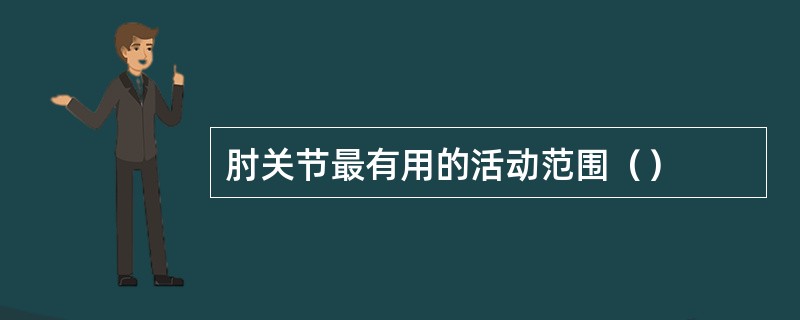 肘关节最有用的活动范围（）